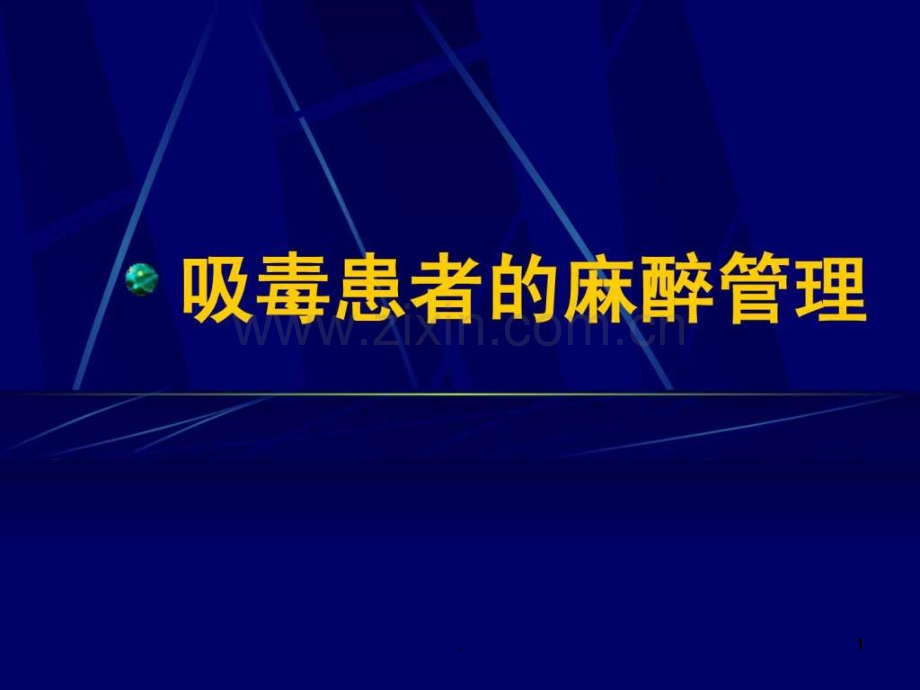 吸毒患者的麻醉管理

www.zixin.com.cn

.

1